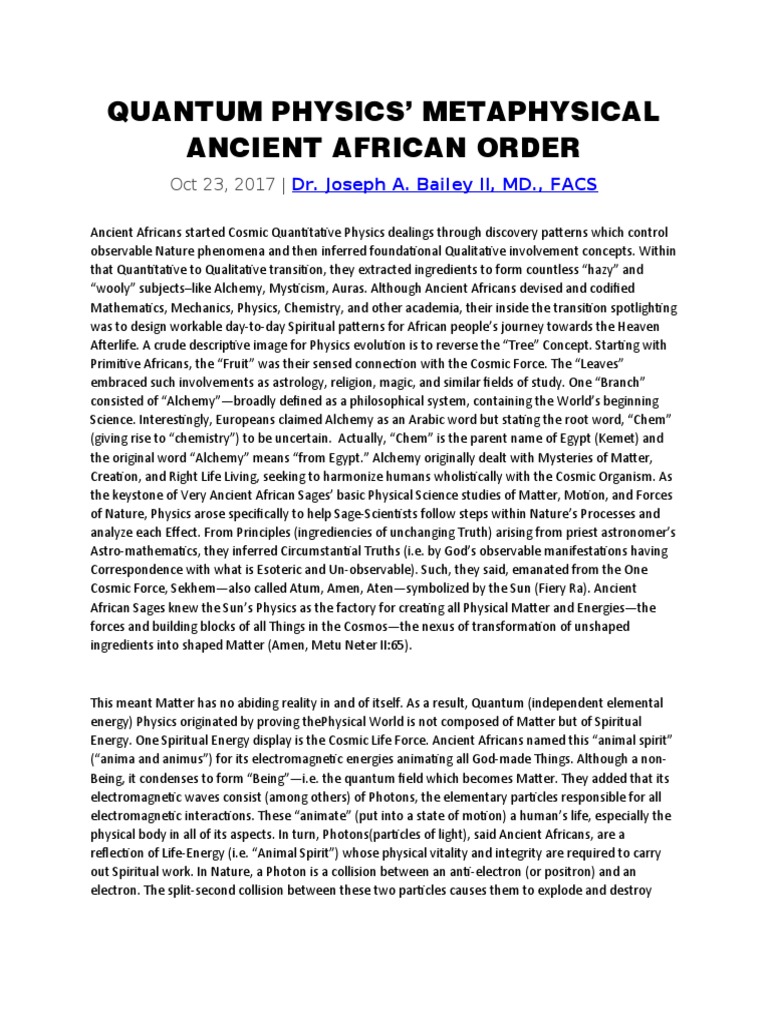 QUANTUM PHYSICS' METAPHYSICAL ANCIENT AFRICAN ORDER

Oct 23, 2017 | Dr. Joseph A. Bailey II, MD., FACS

Ancient Africans started Cosmic Quantitative Physics dealings through discovery patterns which control observable Nature phenomena and then inferred foundational Qualitative involvement concepts. Within that Quantitative to Qualitative transition, they extracted ingredients to form countless "hazy" and "wooly" subjects–like Alchemy, Mysticism, Auras. Although Ancient Africans devised and codified Mathematics, Mechanics, Physics, Chemistry, and other academia, their inside the transition spotlighting was to design workable day-to-day Spiritual patterns for African people's journey towards the Heaven Afterlife. A crude descriptive image for Physics evolution is to reverse the "Tree" Concept. Starting with Primitive Africans, the "Fruit" was their sensed connection with the Cosmic Force. The "Leaves" embraced such involvements as astrology, religion, magic, and similar fields of study. One "Branch" consisted of "Alchemy"—broadly defined as a philosophical system, containing the World's beginning Science. Interestingly, Europeans claimed Alchemy as an Arabic word but stating the root word, "Chem" (giving rise to "chemistry") to be uncertain. Actually, "Chem" is the parent name of Egypt (Kemet) and the original word "Alchemy" means "from Egypt." Alchemy originally dealt with Mysteries of Matter, Creation, and Right Life Living, seeking to harmonize humans wholistically with the Cosmic Organism. As the keystone of Very Ancient African Sages' basic Physical Science studies of Matter, Motion, and Forces of Nature, Physics arose specifically to help Sage-Scientists follow steps within Nature's Processes and analyze each Effect. From Principles (ingrediencies of unchanging Truth) arising from priest astronomer's Astro-mathematics, they inferred Circumstantial Truths (i.e. by God's observable manifestations having Correspondence with what is Esoteric and Un-observable). Such, they said, emanated from the One Cosmic Force, Sekhem—also called Atum, Amen, Aten—symbolized by the Sun (Fiery Ra). Ancient African Sages knew the Sun's Physics as the factory for creating all Physical Matter and Energies—the forces and building blocks of all Things in the Cosmos—the nexus of transformation of unshaped ingredients into shaped Matter (Amen, Metu Neter II:65).

This meant Matter has no abiding reality in and of itself. As a result, Quantum (independent elemental energy) Physics originated by proving thePhysical World is not composed of Matter but of Spiritual Energy. One Spiritual Energy display is the Cosmic Life Force. Ancient Africans named this "animal spirit" ("anima and animus") for its electromagnetic energies animating all God-made Things. Although a non-Being, it condenses to form "Being"—i.e. the quantum field which becomes Matter. They added that its electromagnetic waves consist (among others) of Photons, the elementary particles responsible for all electromagnetic interactions. These "animate" (put into a state of motion) a human's life, especially the physical body in all of its aspects. In turn, Photons(particles of light), said Ancient Africans, are a reflection of Life-Energy (i.e. "Animal Spirit") whose physical vitality and integrity are required to carry out Spiritual work. In Nature, a Photon is a collision between an anti-electron (or positron) and an electron. The split-second collision between these two particles causes them to explode and destroy